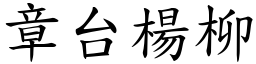 章台楊柳